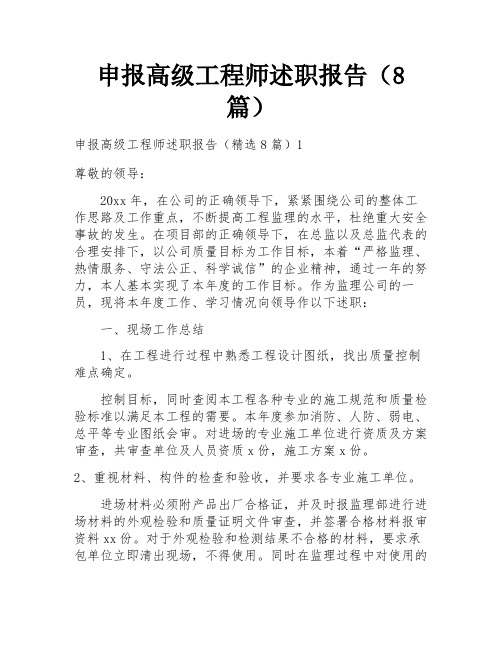 申报高级工程师述职报告（8篇）

申报高级工程师述职报告（精选8篇）1

尊敬的领导：

20xx年，在公司的正确领导下，紧紧围绕公司的整体工作思路及工作重点，不断提高工程监理的水平，杜绝重大安全事故的发生。在项目部的正确领导下，在总监以及总监代表的合理安排下，以公司质量目标为工作目标，本着“严格监理、热情服务、守法公正、科学诚信”的企业精神，通过一年的努力，本人基本实现了本年度的工作目标。作为监理公司的一员，现将本年度工作、学习情况向领导作以下述职：

一、现场工作总结

1、在工程进行过程中熟悉工程设计图纸，找出质量控制难点确定。

控制目标，同时查阅本工程各种专业的施工规范和质量检验标准以满足本工程的需要。本年度参加消防、人防、弱电、总平等专业图纸会审。对进场的专业施工单位进行资质及方案审查，共审查单位及人员资质x份，施工方案x份。

2、重视材料、构件的检查和验收，并要求各专业施工单位。

进场材料必须附产品出厂合格证，并及时报监理部进行进场材料的外观检验和质量证明文件审查，并签署合格材料报审资料xx份。对于外观检验和检测结果不合格的材料，要求承包单位立即清出现场，不得使用。同时在监理过程中对使用的